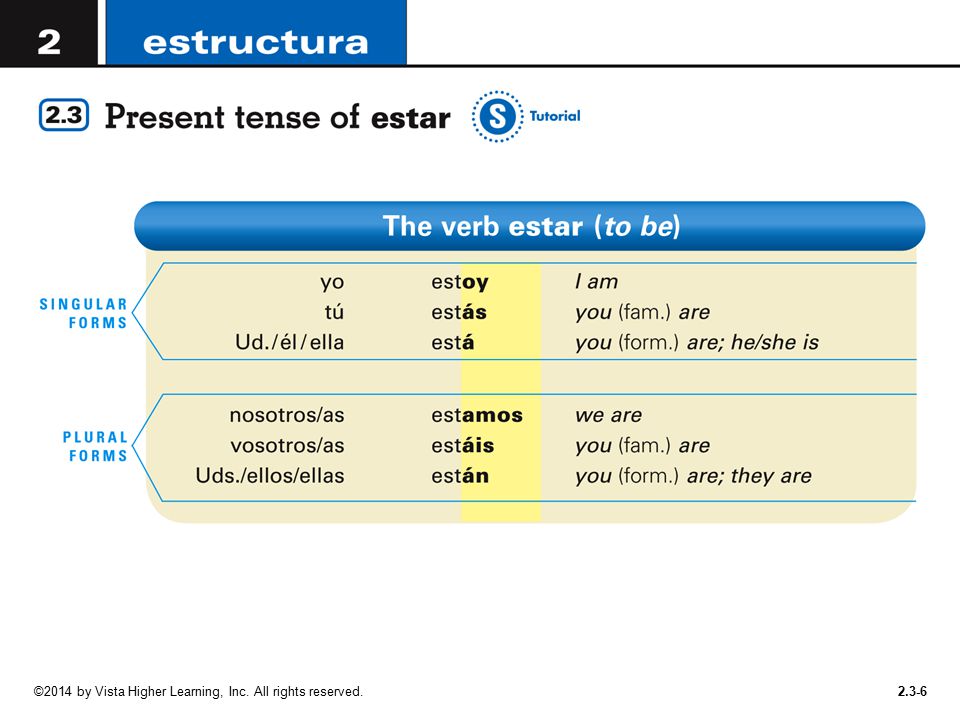 2 estructura

2.3 Present tense of estar

S Tutorial

The verb estar (to be)

| | | | |
|---|---|---|---|
| SINGULAR FORMS | yo | estoy | I am |
| | tú | estás | you (fam.) are |
| | Ud./él/ella | está | you (form.) are; he/she is |
| PLURAL FORMS | nosotros/as | estamos | we are |
| | vosotros/as | estáis | you (fam.) are |
| | Uds./ellos/ellas | están | you (form.) are; they are |

©2014 by Vista Higher Learning, Inc. All rights reserved.

2.3-6